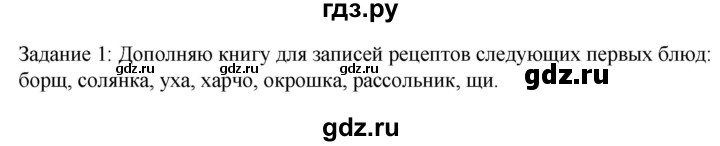 гдз.ру

Задание 1: Дополняю книгу для записей рецептов следующих первых блюд: борщ, солянка, уха, харчо, окрошка, рассольник, щи.

gdz.ru gdz.ru gdz.ru gdz.ru

gdz.ru